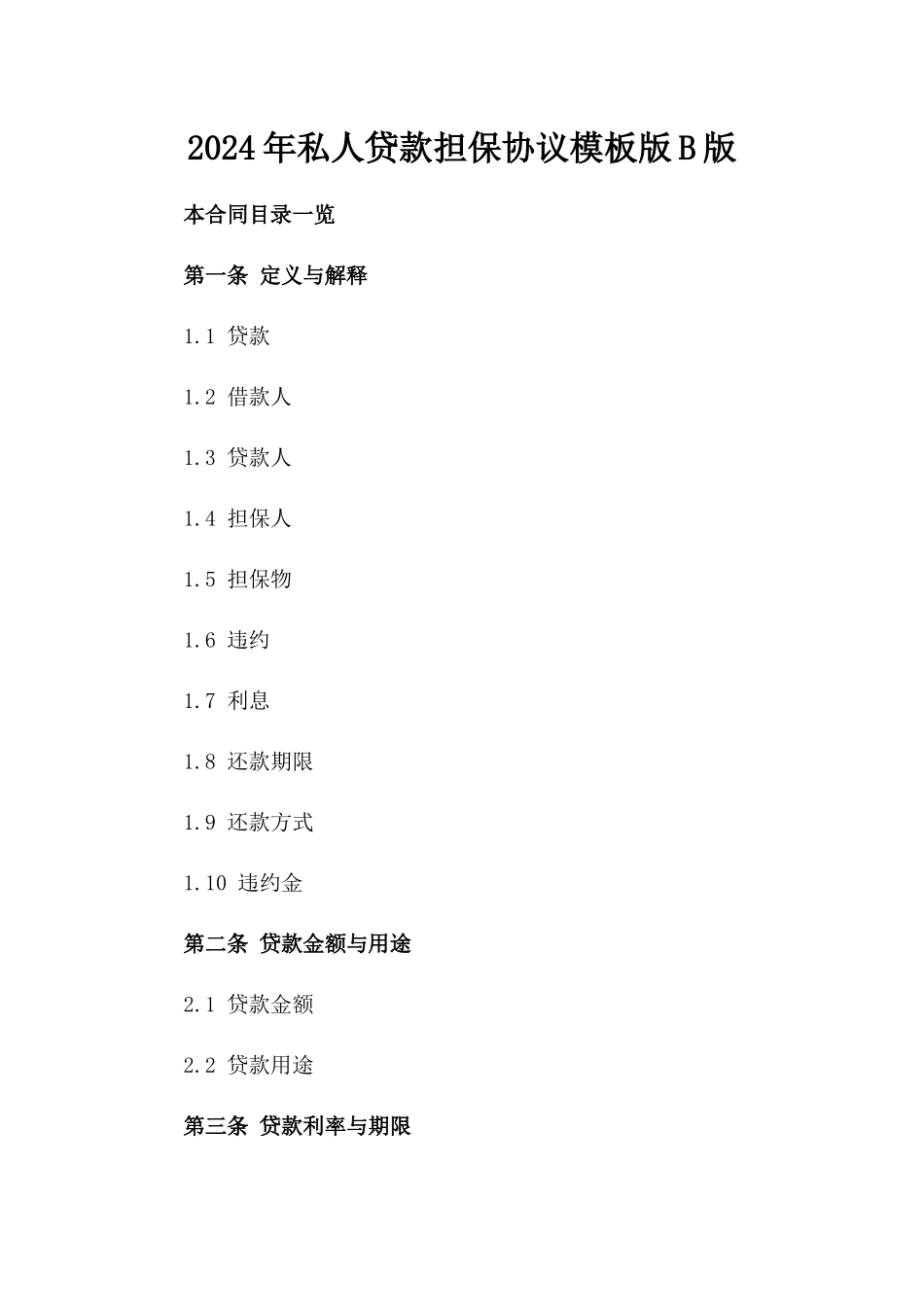 2024年私人贷款担保协议模板版B版

本合同目录一览

第一条 定义与解释

1.1 贷款

1.2 借款人

1.3 贷款人

1.4 担保人

1.5 担保物

1.6 违约

1.7 利息

1.8 还款期限

1.9 还款方式

1.10 违约金

第二条 贷款金额与用途

2.1 贷款金额

2.2 贷款用途

第三条 贷款利率与期限